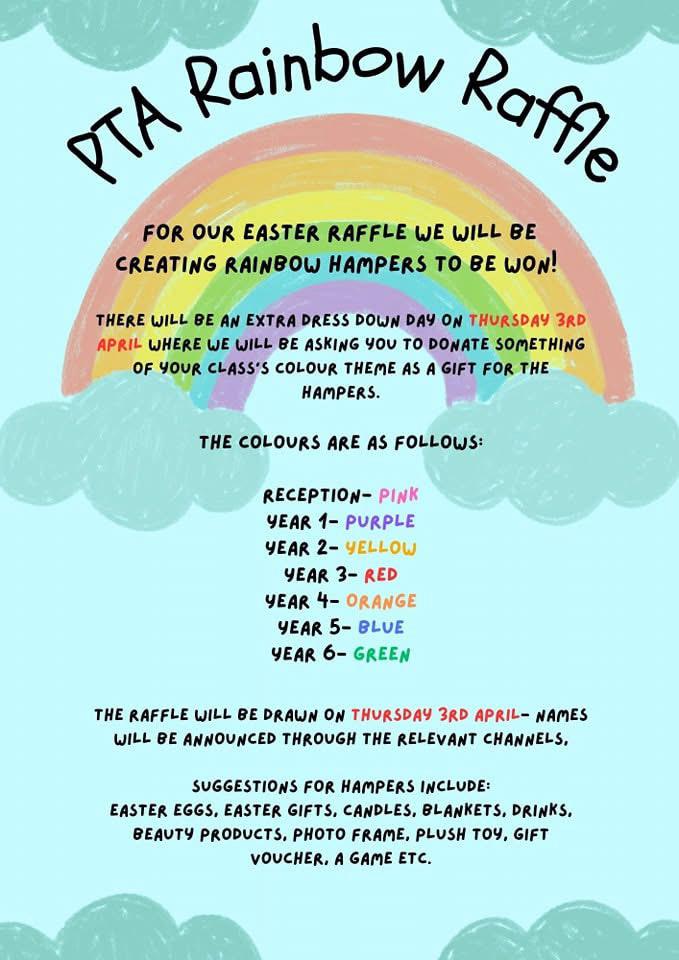 PTA Rainbow Raffle

FOR OUR EASTER RAFFLE WE WILL BE CREATING RAINBOW HAMPERS TO BE WON!

THERE WILL BE AN EXTRA DRESS DOWN DAY ON THURSDAY 3RD APRIL WHERE WE WILL BE ASKING YOU TO DONATE SOMETHING OF YOUR CLASS'S COLOUR THEME AS A GIFT FOR THE HAMPERS.

THE COLOURS ARE AS FOLLOWS:

RECEPTION- PINK
YEAR 1- PURPLE
YEAR 2- YELLOW
YEAR 3- RED
YEAR 4- ORANGE
YEAR 5- BLUE
YEAR 6- GREEN

THE RAFFLE WILL BE DRAWN ON THURSDAY 3RD APRIL- NAMES WILL BE ANNOUNCED THROUGH THE RELEVANT CHANNELS.

SUGGESTIONS FOR HAMPERS INCLUDE:
EASTER EGGS, EASTER GIFTS, CANDLES, BLANKETS, DRINKS, BEAUTY PRODUCTS, PHOTO FRAME, PLUSH TOY, GIFT VOUCHER, A GAME ETC.